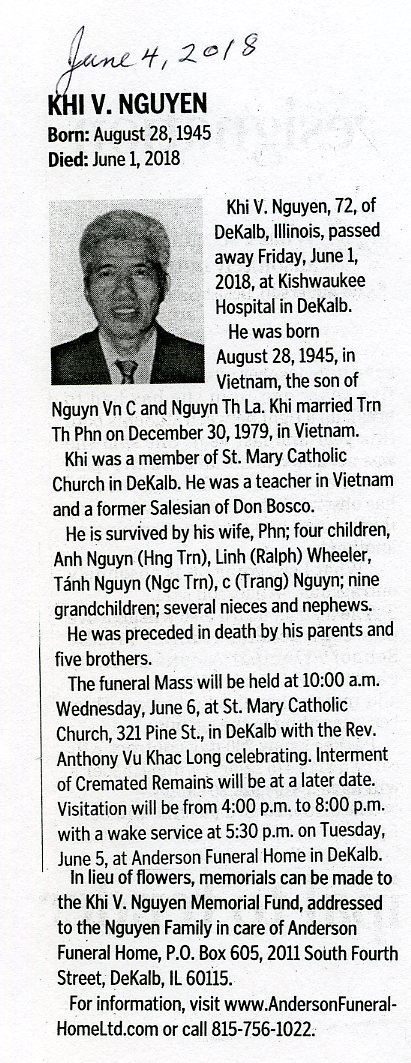 June 4, 2018

KHI V. NGUYEN
Born: August 28, 1945
Died: June 1, 2018

Khi V. Nguyen, 72, of DeKalb, Illinois, passed away Friday, June 1, 2018, at Kishwaukee Hospital in DeKalb.

He was born August 28, 1945, in Vietnam, the son of Nguyn Vn C and Nguyn Th La. Khi married Trn Th Phn on December 30, 1979, in Vietnam.

Khi was a member of St. Mary Catholic Church in DeKalb. He was a teacher in Vietnam and a former Salesian of Don Bosco.

He is survived by his wife, Phn; four children, Anh Nguyn (Hng Trn), Linh (Ralph) Wheeler, Tánh Nguyn (Ngc Trn), c (Trang) Nguyn; nine grandchildren; several nieces and nephews.

He was preceded in death by his parents and five brothers.

The funeral Mass will be held at 10:00 a.m. Wednesday, June 6, at St. Mary Catholic Church, 321 Pine St., in DeKalb with the Rev. Anthony Vu Khac Long celebrating. Interment of Cremated Remains will be at a later date. Visitation will be from 4:00 p.m. to 8:00 p.m. with a wake service at 5:30 p.m. on Tuesday, June 5, at Anderson Funeral Home in DeKalb.

In lieu of flowers, memorials can be made to the Khi V. Nguyen Memorial Fund, addressed to the Nguyen Family in care of Anderson Funeral Home, P.O. Box 605, 2011 South Fourth Street, DeKalb, IL 60115.

For information, visit www.AndersonFuneralHomeLtd.com or call 815-756-1022.